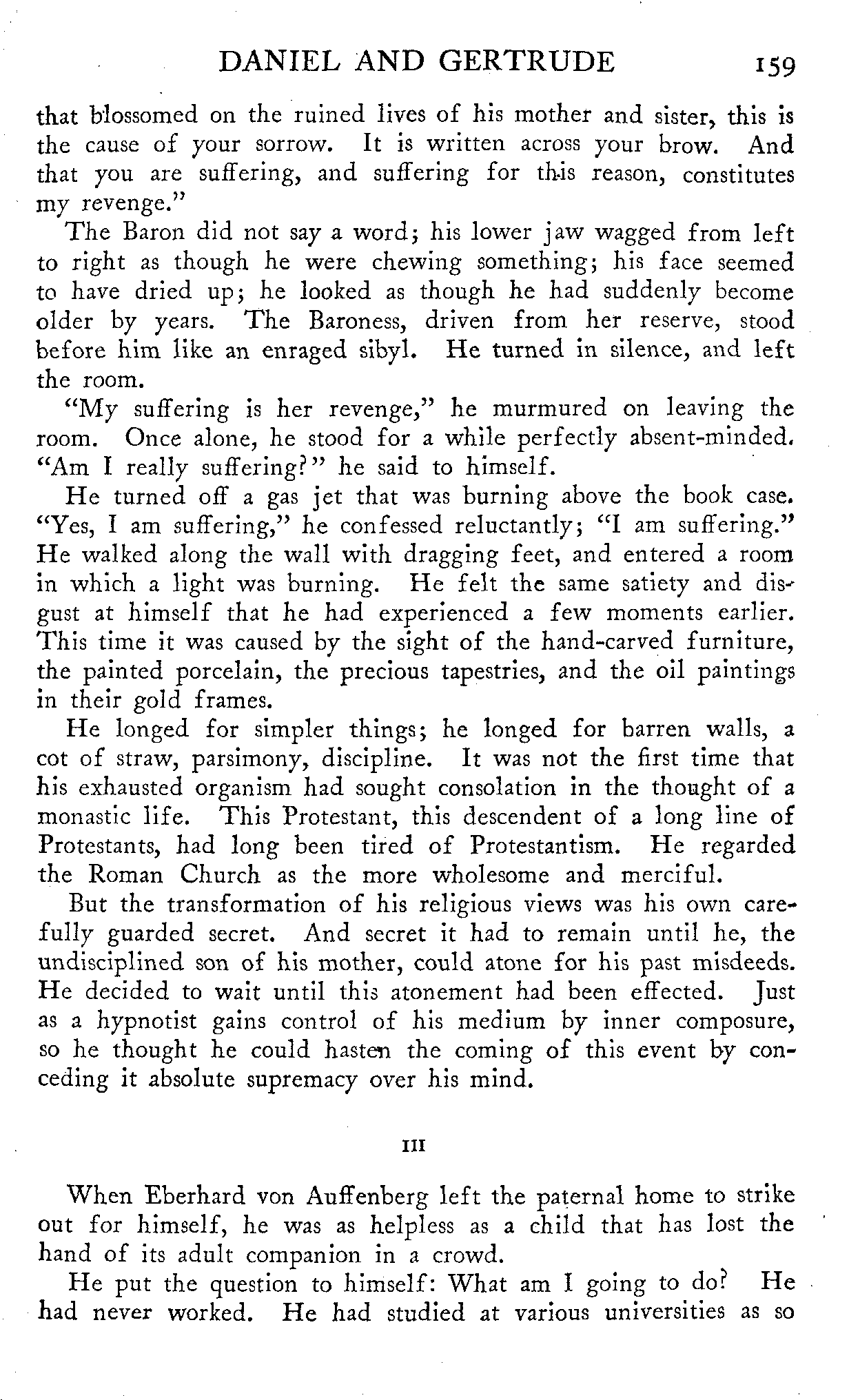 DANIEL AND GERTRUDE 159

that blossomed on the ruined lives of his mother and sister, this is the cause of your sorrow. It is written across your brow. And that you are suffering, and suffering for this reason, constitutes my revenge."

The Baron did not say a word; his lower jaw wagged from left to right as though he were chewing something; his face seemed to have dried up; he looked as though he had suddenly become older by years. The Baroness, driven from her reserve, stood before him like an enraged sibyl. He turned in silence, and left the room.

"My suffering is her revenge," he murmured on leaving the room. Once alone, he stood for a while perfectly absent-minded. "Am I really suffering?" he said to himself.

He turned off a gas jet that was burning above the book case. "Yes, I am suffering," he confessed reluctantly; "I am suffering." He walked along the wall with dragging feet, and entered a room in which a light was burning. He felt the same satiety and disgust at himself that he had experienced a few moments earlier. This time it was caused by the sight of the hand-carved furniture, the painted porcelain, the precious tapestries, and the oil paintings in their gold frames.

He longed for simpler things; he longed for barren walls, a cot of straw, parsimony, discipline. It was not the first time that his exhausted organism had sought consolation in the thought of a monastic life. This Protestant, this descendent of a long line of Protestants, had long been tired of Protestantism. He regarded the Roman Church as the more wholesome and merciful.

But the transformation of his religious views was his own carefully guarded secret. And secret it had to remain until he, the undisciplined son of his mother, could atone for his past misdeeds. He decided to wait until this atonement had been effected. Just as a hypnotist gains control of his medium by inner composure, so he thought he could hasten the coming of this event by conceding it absolute supremacy over his mind.

III

When Eberhard von Auffenberg left the paternal home to strike out for himself, he was as helpless as a child that has lost the hand of its adult companion in a crowd.

He put the question to himself: What am I going to do? He had never worked. He had studied at various universities as so